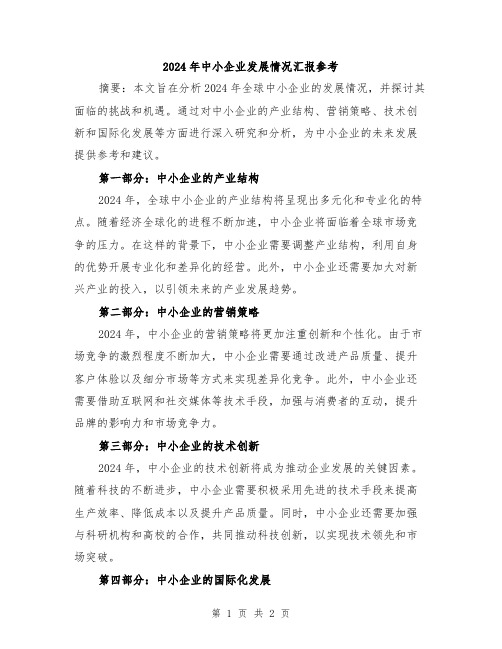 2024年中小企业发展情况汇报参考

摘要：本文旨在分析2024年全球中小企业的发展情况，并探讨其面临的挑战和机遇。通过对中小企业的产业结构、营销策略、技术创新和国际化发展等方面进行深入研究和分析，为中小企业的未来发展提供参考和建议。

第一部分：中小企业的产业结构

2024年，全球中小企业的产业结构将呈现出多元化和专业化的特点。随着经济全球化的进程不断加速，中小企业将面临着全球市场竞争的压力。在这样的背景下，中小企业需要调整产业结构，利用自身的优势开展专业化和差异化的经营。此外，中小企业还需要加大对新兴产业的投入，以引领未来的产业发展趋势。

第二部分：中小企业的营销策略

2024年，中小企业的营销策略将更加注重创新和个性化。由于市场竞争的激烈程度不断加大，中小企业需要通过改进产品质量、提升客户体验以及细分市场等方式来实现差异化竞争。此外，中小企业还需要借助互联网和社交媒体等技术手段，加强与消费者的互动，提升品牌的影响力和市场竞争力。

第三部分：中小企业的技术创新

2024年，中小企业的技术创新将成为推动企业发展的关键因素。随着科技的不断进步，中小企业需要积极采用先进的技术手段来提高生产效率、降低成本以及提升产品质量。同时，中小企业还需要加强与科研机构和高校的合作，共同推动科技创新，以实现技术领先和市场突破。

第四部分：中小企业的国际化发展

第 1 页 共 2 页